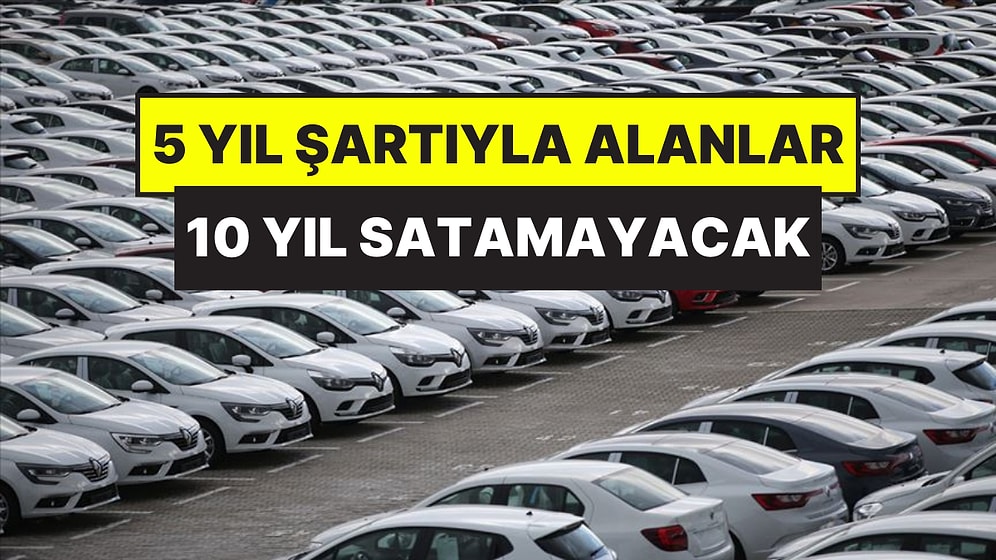 5 YIL ŞARTIYLA ALANLAR
10 YIL SATAMAYACAK